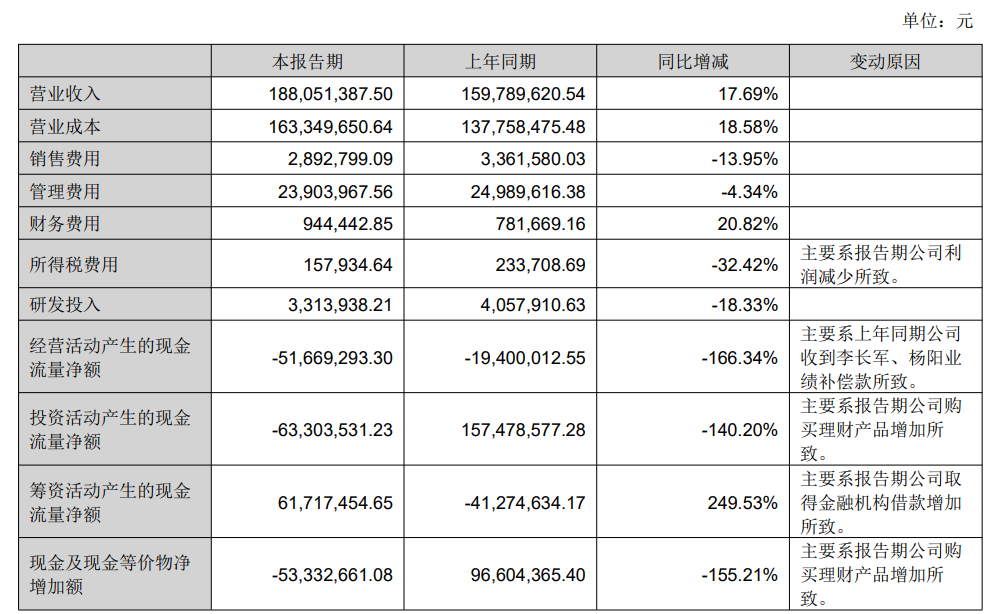 单位：元

| | 本报告期 | 上年同期 | 同比增减 | 变动原因 |
|---|---|---|---|---|
| 营业收入 | 188,051,387.50 | 159,789,620.54 | 17.69% | |
| 营业成本 | 163,349,650.64 | 137,758,475.48 | 18.58% | |
| 销售费用 | 2,892,799.09 | 3,361,580.03 | -13.95% | |
| 管理费用 | 23,903,967.56 | 24,989,616.38 | -4.34% | |
| 财务费用 | 944,442.85 | 781,669.16 | 20.82% | |
| 所得税费用 | 157,934.64 | 233,708.69 | -32.42% | 主要系报告期公司利润减少所致。 |
| 研发投入 | 3,313,938.21 | 4,057,910.63 | -18.33% | |
| 经营活动产生的现金流量净额 | -51,669,293.30 | -19,400,012.55 | -166.34% | 主要系上年同期公司收到李长军、杨阳业绩补偿款所致。 |
| 投资活动产生的现金流量净额 | -63,303,531.23 | 157,478,577.28 | -140.20% | 主要系报告期公司购买理财产品增加所致。 |
| 筹资活动产生的现金流量净额 | 61,717,454.65 | -41,274,634.17 | 249.53% | 主要系报告期公司取得金融机构借款增加所致。 |
| 现金及现金等价物净增加额 | -53,332,661.08 | 96,604,365.40 | -155.21% | 主要系报告期公司购买理财产品增加所致。 |